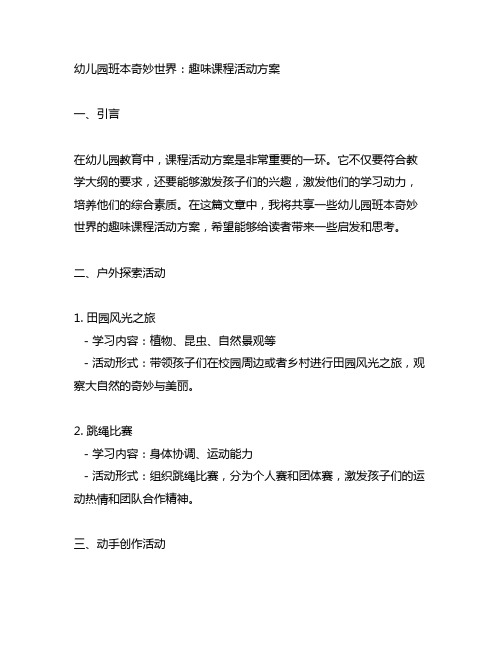 幼儿园班本奇妙世界：趣味课程活动方案

一、引言

在幼儿园教育中，课程活动方案是非常重要的一环。它不仅要符合教学大纲的要求，还要能够激发孩子们的兴趣，激发他们的学习动力，培养他们的综合素质。在这篇文章中，我将共享一些幼儿园班本奇妙世界的趣味课程活动方案，希望能够给读者带来一些启发和思考。

二、户外探索活动

1. 田园风光之旅
- 学习内容：植物、昆虫、自然景观等
- 活动形式：带领孩子们在校园周边或者乡村进行田园风光之旅，观察大自然的奇妙与美丽。

2. 跳绳比赛
- 学习内容：身体协调、运动能力
- 活动形式：组织跳绳比赛，分为个人赛和团体赛，激发孩子们的运动热情和团队合作精神。

三、动手创作活动